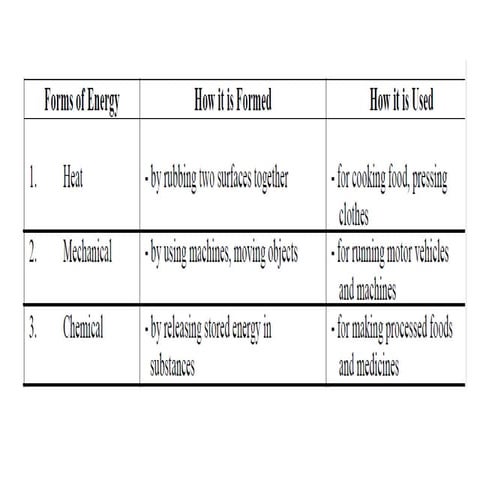 | Forms of Energy | How it is Formed | How it is Used |
|---|---|---|
| 1. Heat | - by rubbing two surfaces together | - for cooking food, pressing clothes |
| 2. Mechanical | - by using machines, moving objects | - for running motor vehicles and machines |
| 3. Chemical | - by releasing stored energy in substances | - for making processed foods and medicines |